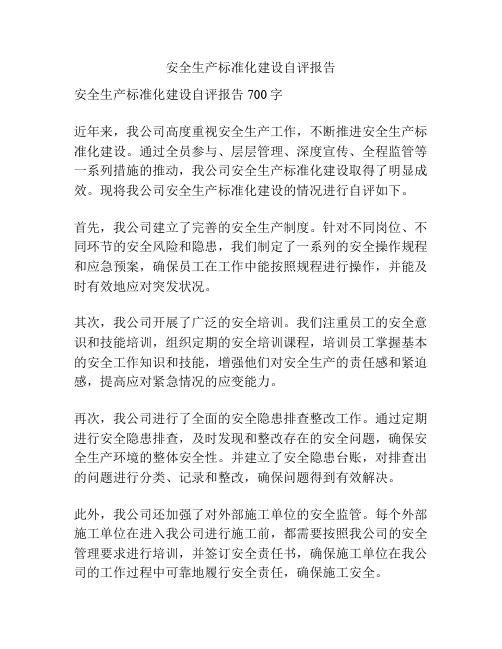 安全生产标准化建设自评报告

安全生产标准化建设自评报告 700 字

近年来，我公司高度重视安全生产工作，不断推进安全生产标准化建设。通过全员参与、层层管理、深度宣传、全程监管等一系列措施的推动，我公司安全生产标准化建设取得了明显成效。现将我公司安全生产标准化建设的情况进行自评如下。

首先，我公司建立了完善的安全生产制度。针对不同岗位、不同环节的安全风险和隐患，我们制定了一系列的安全操作规程和应急预案，确保员工在工作中能按照规程进行操作，并能及时有效地应对突发状况。

其次，我公司开展了广泛的安全培训。我们注重员工的安全意识和技能培训，组织定期的安全培训课程，培训员工掌握基本的安全工作知识和技能，增强他们对安全生产的责任感和紧迫感，提高应对紧急情况的应变能力。

再次，我公司进行了全面的安全隐患排查整改工作。通过定期进行安全隐患排查，及时发现和整改存在的安全问题，确保安全生产环境的整体安全性。并建立了安全隐患台账，对排查出的问题进行分类、记录和整改，确保问题得到有效解决。

此外，我公司还加强了对外部施工单位的安全监管。每个外部施工单位在进入我公司进行施工前，都需要按照我公司的安全管理要求进行培训，并签订安全责任书，确保施工单位在我公司的工作过程中可靠地履行安全责任，确保施工安全。